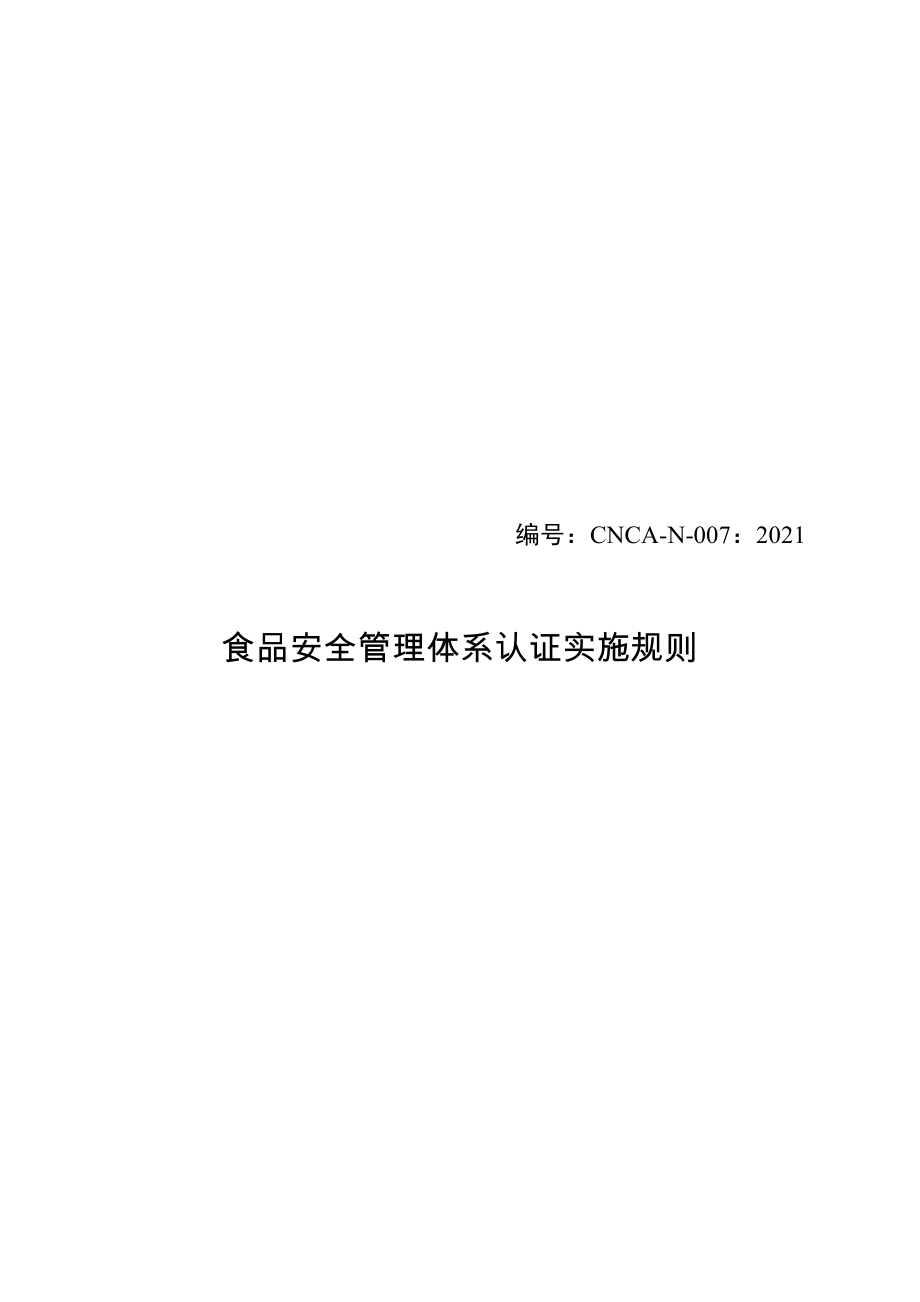 编号：CNCA-N-007：2021

食品安全管理体系认证实施规则